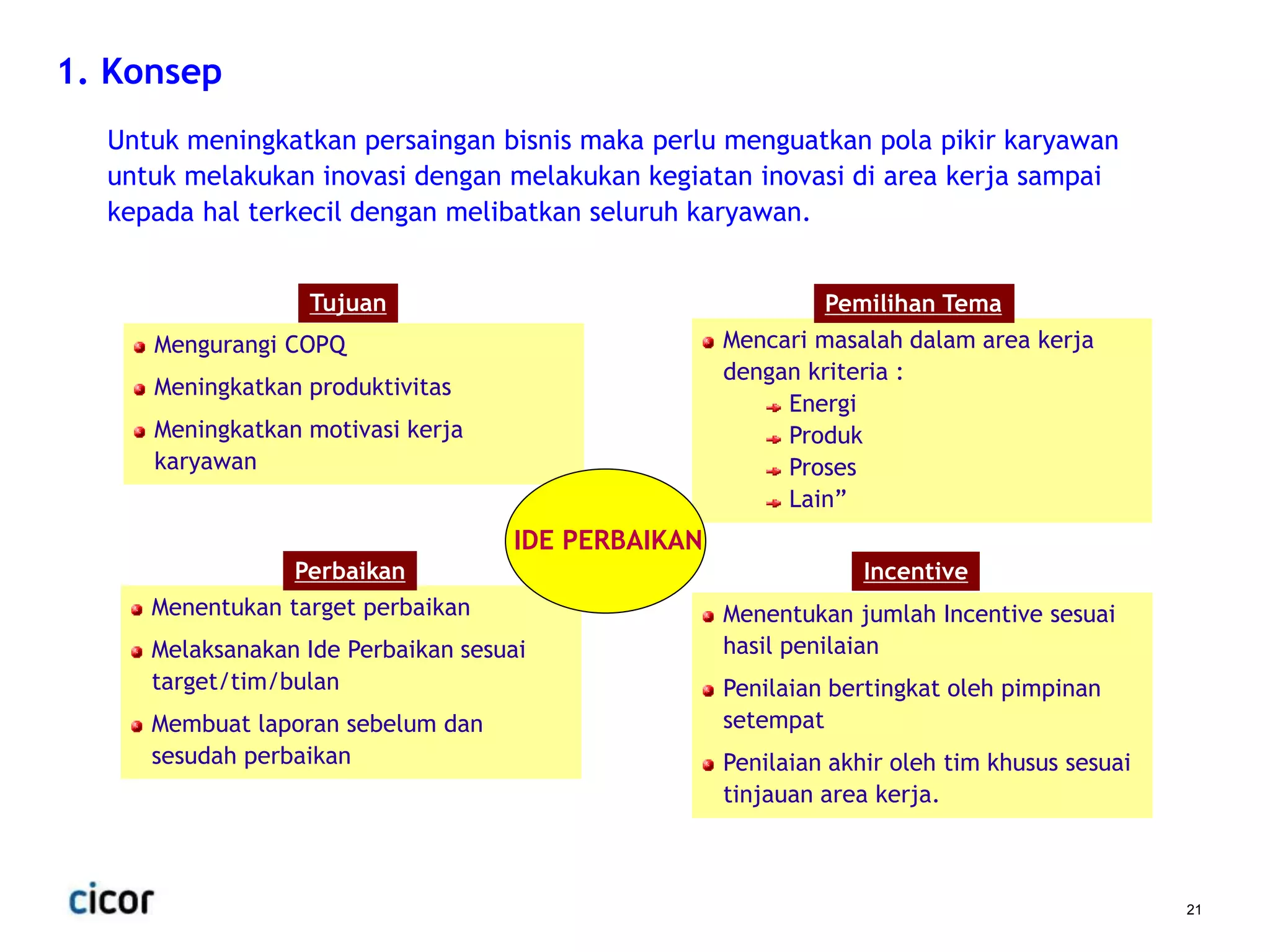 1. Konsep

Untuk meningkatkan persaingan bisnis maka perlu menguatkan pola pikir karyawan untuk melakukan inovasi dengan melakukan kegiatan inovasi di area kerja sampai kepada hal terkecil dengan melibatkan seluruh karyawan.

Tujuan

Mengurangi COPQ

Meningkatkan produktivitas

Meningkatkan motivasi kerja karyawan

Pemilihan Tema

Mencari masalah dalam area kerja dengan kriteria :
Energi
Produk
Proses
Lain”

IDE PERBAIKAN

Perbaikan

Menentukan target perbaikan

Melaksanakan Ide Perbaikan sesuai target/tim/bulan

Membuat laporan sebelum dan sesudah perbaikan

Incentive

Menentukan jumlah Incentive sesuai hasil penilaian

Penilaian bertingkat oleh pimpinan setempat

Penilaian akhir oleh tim khusus sesuai tinjauan area kerja.

cicor

21